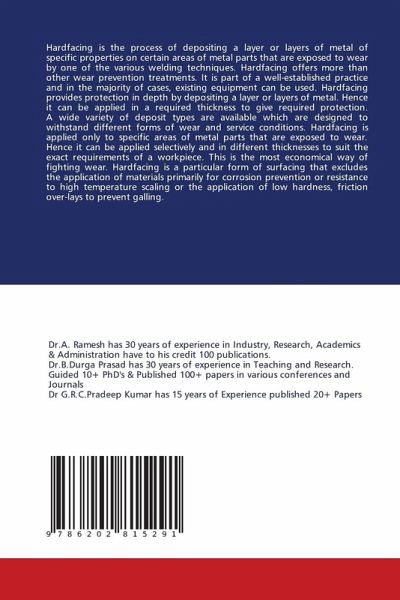 Hardfacing is the process of depositing a layer or layers of metal of specific properties on certain areas of metal parts that are exposed to wear by one of the various welding techniques. Hardfacing offers more than other wear prevention treatments. It is part of a well-established practice and in the majority of cases, existing equipment can be used. Hardfacing provides protection in depth by depositing a layer or layers of metal. Hence it can be applied in a required thickness to give required protection. A wide variety of deposit types are available which are designed to withstand different forms of wear and service conditions. Hardfacing is applied only to specific areas of metal parts that are exposed to wear. Hence it can be applied selectively and in different thicknesses to suit the exact requirements of a workpiece. This is the most economical way of fighting wear. Hardfacing is a particular form of surfacing that excludes the application of materials primarily for corrosion prevention or resistance to high temperature scaling or the application of low hardness, friction over-lays to prevent galling.

Dr.A. Ramesh has 30 years of experience in Industry, Research, Academics & Administration have to his credit 100 publications.
Dr.B.Durga Prasad has 30 years of experience in Teaching and Research. Guided 10+ PhD's & Published 100+ papers in various conferences and Journals
Dr G.R.C.Pradeep Kumar has 15 years of Experience published 20+ Papers

9 786202 815291